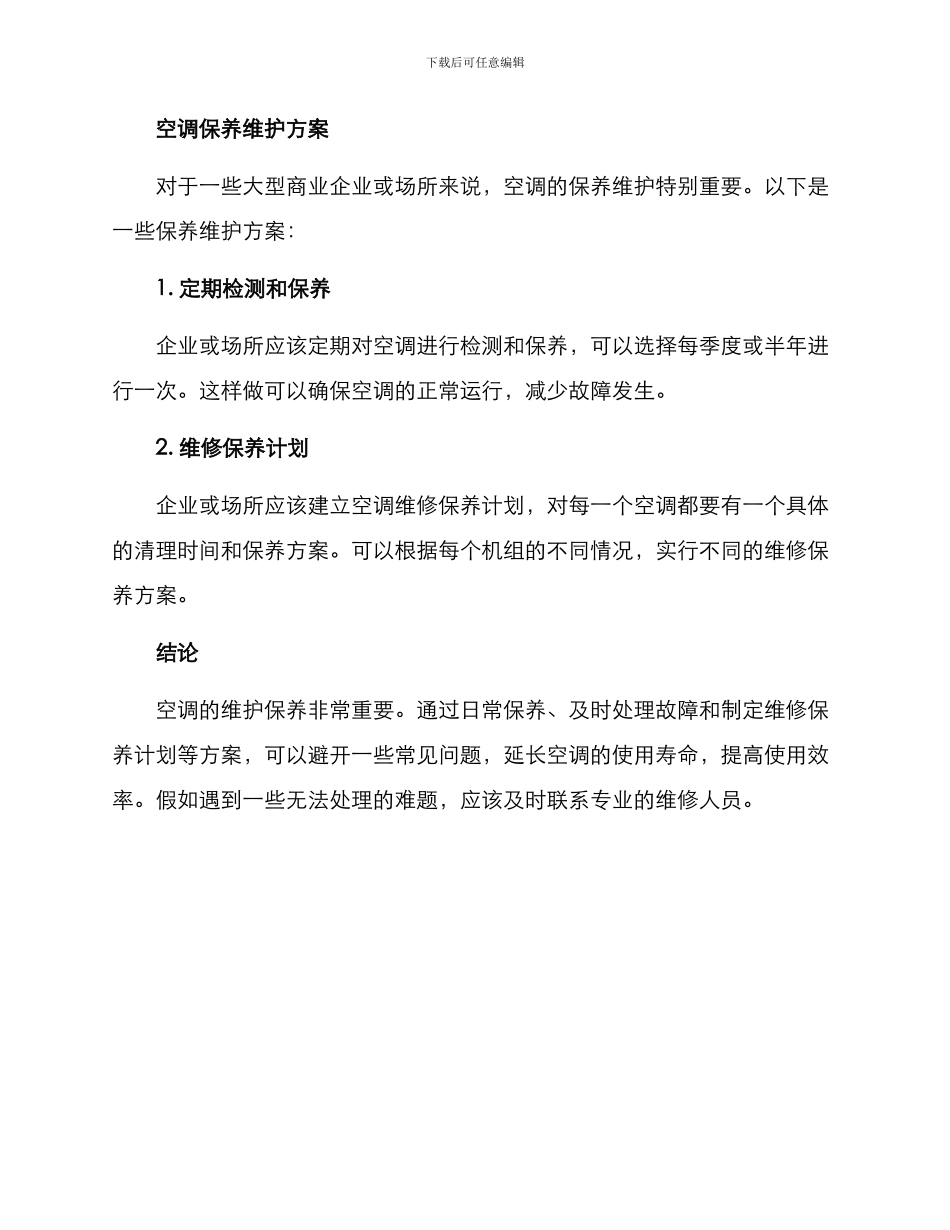 下载后可任意编辑

空调保养维护方案

对于一些大型商业企业或场所来说，空调的保养维护特别重要。以下是一些保养维护方案：

1.定期检测和保养

企业或场所应该定期对空调进行检测和保养，可以选择每季度或半年进行一次。这样做可以确保空调的正常运行，减少故障发生。

2.维修保养计划

企业或场所应该建立空调维修保养计划，对每一个空调都要有一个具体的清理时间和保养方案。可以根据每个机组的不同情况，实行不同的维修保养方案。

结论

空调的维护保养非常重要。通过日常保养、及时处理故障和制定维修保养计划等方案，可以避开一些常见问题，延长空调的使用寿命，提高使用效率。假如遇到一些无法处理的难题，应该及时联系专业的维修人员。